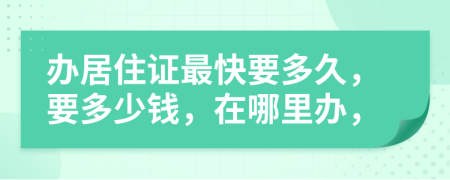 办居住证最快要多久，要多少钱，在哪里办，